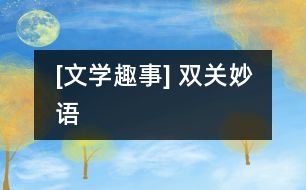 [文学趣事] 双关妙语